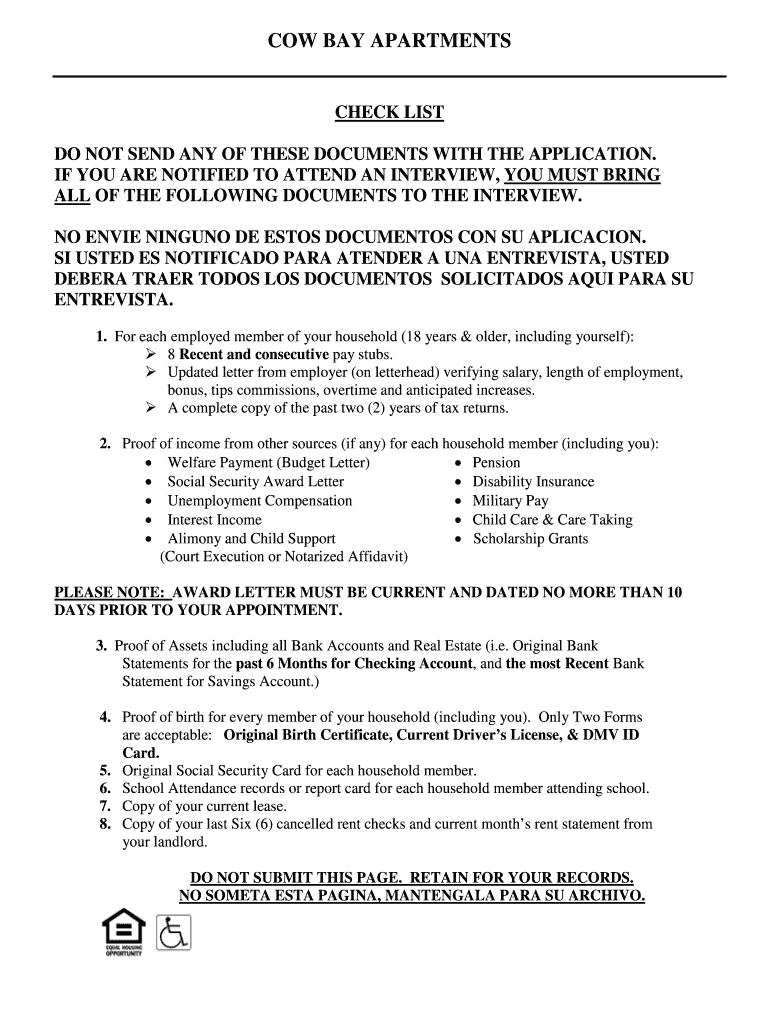 COW BAY APARTMENTS

CHECK LIST

DO NOT SEND ANY OF THESE DOCUMENTS WITH THE APPLICATION. IF YOU ARE NOTIFIED TO ATTEND AN INTERVIEW, YOU MUST BRING ALL OF THE FOLLOWING DOCUMENTS TO THE INTERVIEW.

NO ENVIE NINGUNO DE ESTOS DOCUMENTOS CON SU APLICACION. SI USTED ES NOTIFICADO PARA ATENDER A UNA ENTREVISTA, USTED DEBERA TRAER TODOS LOS DOCUMENTOS SOLICITADOS AQUI PARA SU ENTREVISTA.

1. For each employed member of your household (18 years & older, including yourself):
➢ 8 Recent and consecutive pay stubs.
➢ Updated letter from employer (on letterhead) verifying salary, length of employment, bonus, tips commissions, overtime and anticipated increases.
➢ A complete copy of the past two (2) years of tax returns.

2. Proof of income from other sources (if any) for each household member (including you):
• Welfare Payment (Budget Letter)
• Social Security Award Letter
• Unemployment Compensation
• Interest Income
• Alimony and Child Support (Court Execution or Notarized Affidavit)
• Pension
• Disability Insurance
• Military Pay
• Child Care & Care Taking
• Scholarship Grants

PLEASE NOTE: AWARD LETTER MUST BE CURRENT AND DATED NO MORE THAN 10 DAYS PRIOR TO YOUR APPOINTMENT.

3. Proof of Assets including all Bank Accounts and Real Estate (i.e. Original Bank Statements for the past 6 Months for Checking Account, and the most Recent Bank Statement for Savings Account.)

4. Proof of birth for every member of your household (including you). Only Two Forms are acceptable: Original Birth Certificate, Current Driver's License, & DMV ID Card.
5. Original Social Security Card for each household member.
6. School Attendance records or report card for each household member attending school.
7. Copy of your current lease.
8. Copy of your last Six (6) cancelled rent checks and current month's rent statement from your landlord.

DO NOT SUBMIT THIS PAGE. RETAIN FOR YOUR RECORDS.
NO SOMETA ESTA PAGINA, MANTENGALA PARA SU ARCHIVO.

EQUAL HOUSING OPPORTUNITY